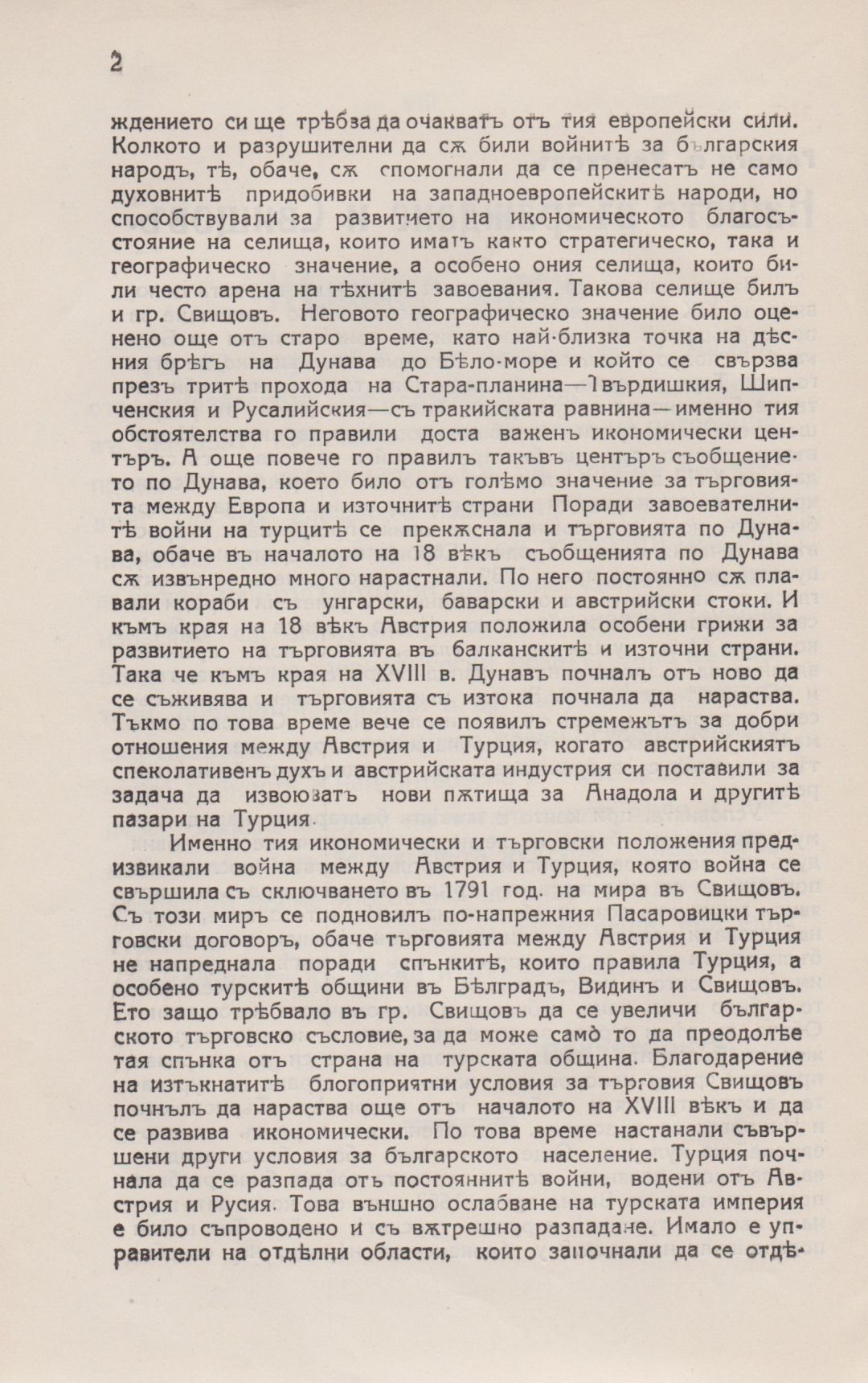 2

ждението си ще трѣбза да очакватъ отъ тия европейски сили. Колкото и разрушителни да сѫ били войнитѣ за българския народъ, тѣ, обаче, сѫ спомогнали да се пренесатъ не само духовнитѣ придобивки на западноевропейскитѣ народи, но способствували за развитието на икономическото благосъстояние на селища, които иматъ както стратегическо, така и географическо значение, а особено ония селища, които били често арена на тѣхнитѣ завоевания. Такова селище билъ и гр. Свищовъ. Неговото географическо значение било оценено още отъ старо време, като най-близка точка на дѣсния брѣгъ на Дунава до Бѣло-море и който се свързва презъ тритѣ прохода на Стара-планина—Твърдишкия, Шипченския и Русалийския—съ тракийската равнина—именно тия обстоятелства го правили доста важенъ икономически центъръ. А още повече го правилъ такъвъ центъръ съобщението по Дунава, което било отъ голѣмо значение за търговията между Европа и източнитѣ страни Поради завоевателнитѣ войни на турцитѣ се прекѫснала и търговията по Дунава, обаче въ началото на 18 вѣкъ съобщенията по Дунава сѫ извънредно много нарастнали. По него постоянно сѫ плавали кораби съ унгарски, баварски и австрийски стоки. И къмъ края на 18 вѣкъ Австрия положила особени грижи за развитието на търговията въ балканскитѣ и източни страни. Така че къмъ края на XVIII в. Дунавъ почналъ отъ ново да се съживява и търговията съ изтока почнала да нараства. Тъкмо по това време вече се появилъ стремежътъ за добри отношения между Австрия и Турция, когато австрийскиятъ спеколативенъ духъ и австрийската индустрия си поставили за задача да извоюватъ нови пѫтища за Анадола и другитѣ пазари на Турция.

Именно тия икономически и търговски положения предизвикали война между Австрия и Турция, която война се свършила съ сключването въ 1791 год. на мира въ Свищовъ. Съ този миръ се подновилъ по-напрежния Пасаровицки търговски договоръ, обаче търговията между Австрия и Турция не напреднала поради спънкитѣ, които правила Турция, а особено турскитѣ общини въ Бѣлградъ, Видинъ и Свищовъ. Ето защо трѣбвало въ гр. Свищовъ да се увеличи българското търговско съсловие, за да може само то да преодолѣе тая спънка отъ страна на турската община. Благодарение на изтъкнатитѣ блогоприятни условия за търговия Свищовъ почнълъ да нараства още отъ началото на XVIII вѣкъ и да се развива икономически. По това време настанали съвършени други условия за българското население. Турция почнала да се разпада отъ постояннитѣ войни, водени отъ Австрия и Русия. Това външно ослабване на турската империя е било съпроводено и съ вѫтрешно разпадане. Имало е управители на отдѣлни области, които започнали да се отдѣ-